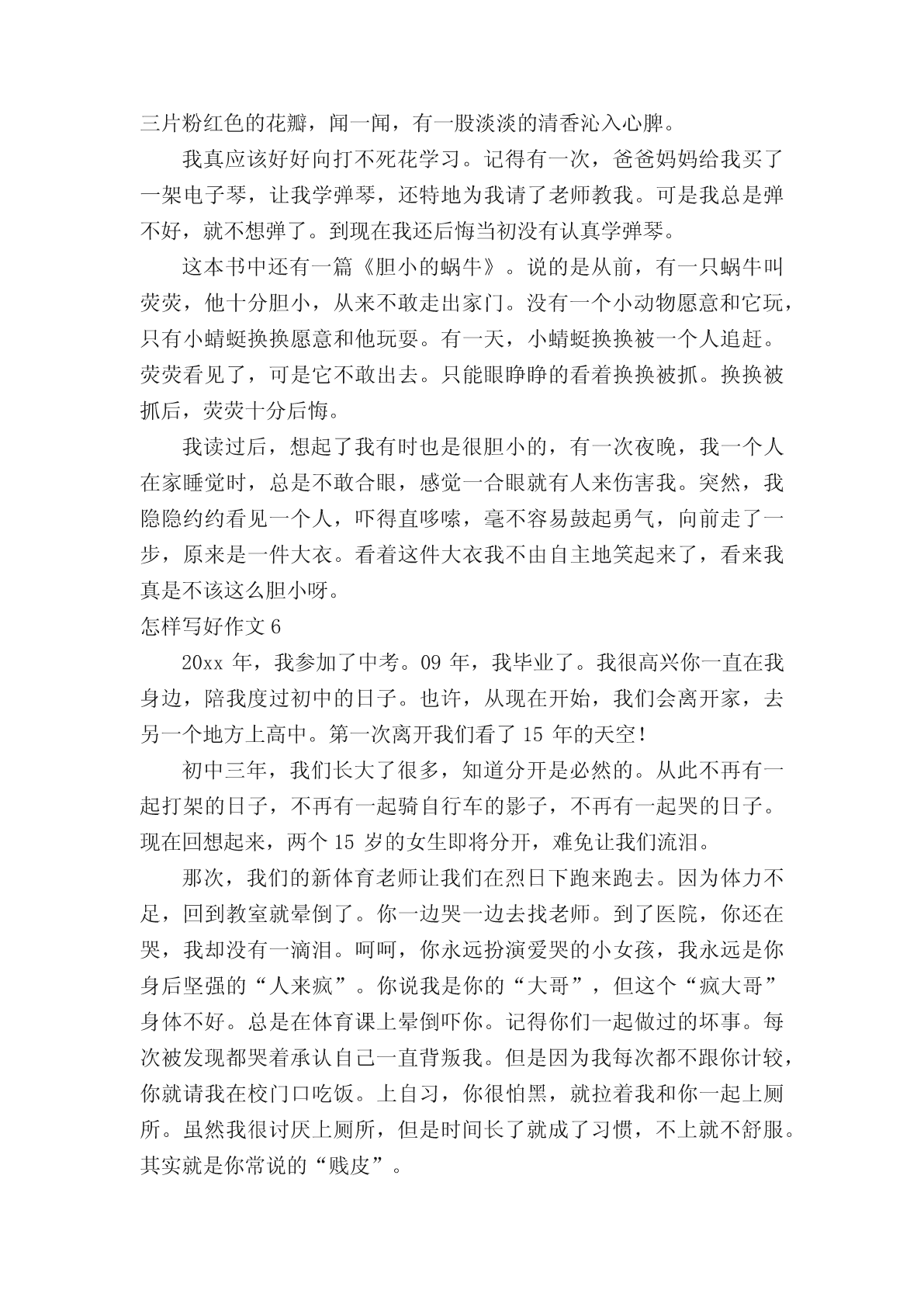 三片粉红色的花瓣，闻一闻，有一股淡淡的清香沁入心脾。

我真应该好好向打不死花学习。记得有一次，爸爸妈妈给我买了一架电子琴，让我学弹琴，还特地为我请了老师教我。可是我总是弹不好，就不想弹了。到现在我还后悔当初没有认真学弹琴。

这本书中还有一篇《胆小的蜗牛》。说的是从前，有一只蜗牛叫荧荧，他十分胆小，从来不敢走出家门。没有一个小动物愿意和它玩，只有小蜻蜓换换愿意和他玩耍。有一天，小蜻蜓换换被一个人追赶。荧荧看见了，可是它不敢出去。只能眼睁睁的看着换换被抓。换换被抓后，荧荧十分后悔。

我读过后，想起了我有时也是很胆小的，有一次夜晚，我一个人在家睡觉时，总是不敢合眼，感觉一合眼就有人来伤害我。突然，我隐隐约约看见一个人，吓得直哆嗦，毫不容易鼓起勇气，向前走了一步，原来是一件大衣。看着这件大衣我不由自主地笑起来了，看来我真是不该这么胆小呀。

怎样写好作文 6

20xx 年，我参加了中考。09 年，我毕业了。我很高兴你一直在我身边，陪我度过初中的日子。也许，从现在开始，我们会离开家，去另一个地方上高中。第一次离开我们看了 15 年的天空!

初中三年，我们长大了很多，知道分开是必然的。从此不再有一起打架的日子，不再有一起骑自行车的影子，不再有一起哭的日子。现在回想起来，两个 15 岁的女生即将分开，难免让我们流泪。

那次，我们的新体育老师让我们在烈日下跑来跑去。因为体力不足，回到教室就晕倒了。你一边哭一边去找老师。到了医院，你还在哭，我却没有一滴泪。呵呵，你永远扮演爱哭的小女孩，我永远是你身后坚强的“人来疯”。你说我是你的“大哥”，但这个“疯大哥”身体不好。总是在体育课上晕倒吓你。记得你们一起做过的坏事。每次被发现都哭着承认自己一直背叛我。但是因为我每次都不跟你计较，你就请我在校门口吃饭。上自习，你很怕黑，就拉着我和你一起上厕所。虽然我很讨厌上厕所，但是时间长了就成了习惯，不上就不舒服。其实就是你常说的“贱皮”。